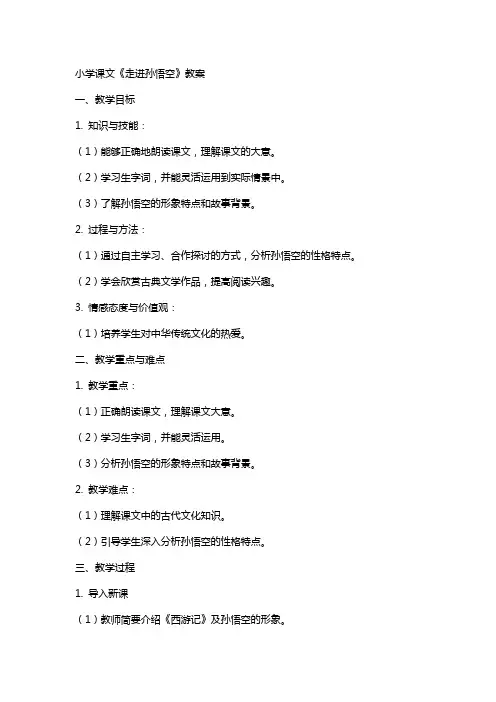 小学课文《走进孙悟空》教案

一、教学目标

1. 知识与技能：

（1）能够正确地朗读课文，理解课文的大意。

（2）学习生字词，并能灵活运用到实际情景中。

（3）了解孙悟空的形象特点和故事背景。

2. 过程与方法：

（1）通过自主学习、合作探讨的方式，分析孙悟空的性格特点。

（2）学会欣赏古典文学作品，提高阅读兴趣。

3. 情感态度与价值观：

（1）培养学生对中华传统文化的热爱。

二、教学重点与难点

1. 教学重点：

（1）正确朗读课文，理解课文大意。

（2）学习生字词，并能灵活运用。

（3）分析孙悟空的形象特点和故事背景。

2. 教学难点：

（1）理解课文中的古代文化知识。

（2）引导学生深入分析孙悟空的性格特点。

三、教学过程

1. 导入新课

（1）教师简要介绍《西游记》及孙悟空的形象。